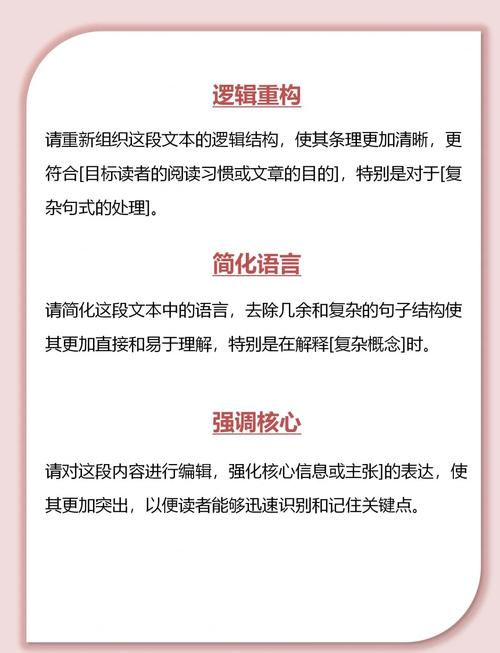 逻辑重构

请重新组织这段文本的逻辑结构，使其条理更加清晰，更符合[目标读者的阅读习惯或文章的目的]，特别是对于[复杂句式的处理]。

简化语言

请简化这段文本中的语言，去除几余和复杂的句子结构使其更加直接和易于理解，特别是在解释[复杂概念]时。

强调核心

请对这段内容进行编辑，强化核心信息或主张]的表达，使其更加突出，以便读者能够迅速识别和记住关键点。